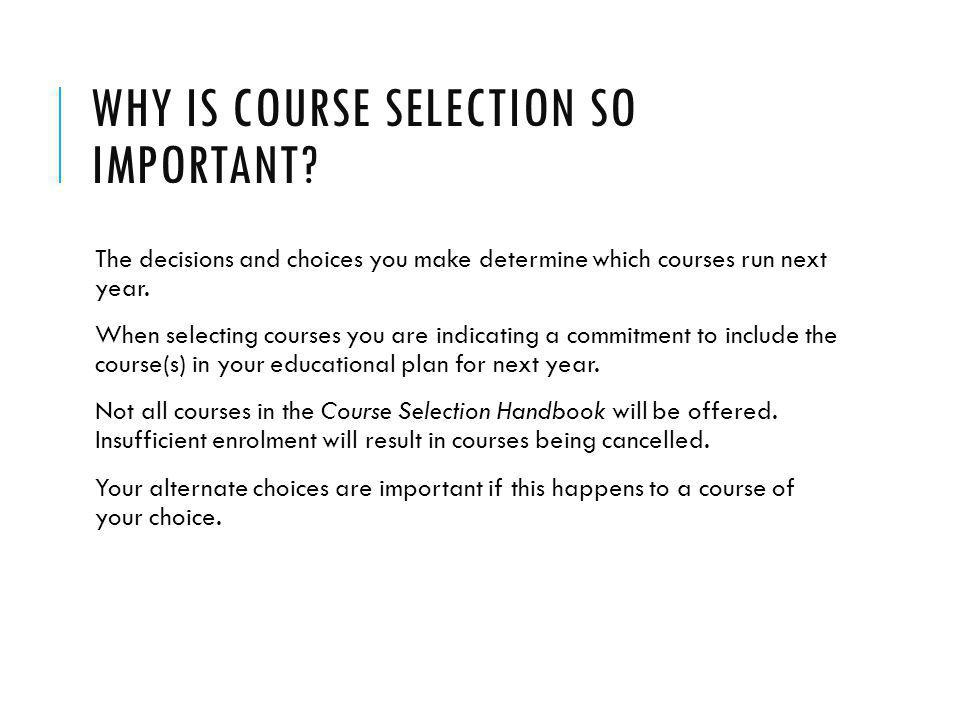 WHY IS COURSE SELECTION SO IMPORTANT?

The decisions and choices you make determine which courses run next year.

When selecting courses you are indicating a commitment to include the course(s) in your educational plan for next year.

Not all courses in the Course Selection Handbook will be offered. Insufficient enrolment will result in courses being cancelled.

Your alternate choices are important if this happens to a course of your choice.